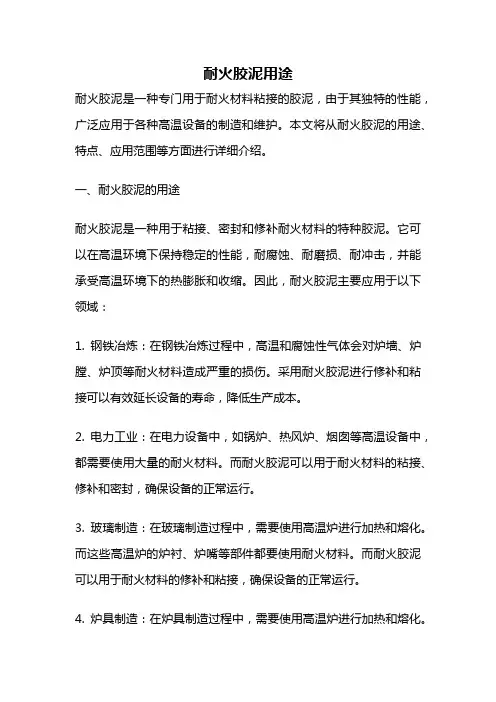 耐火胶泥用途

耐火胶泥是一种专门用于耐火材料粘接的胶泥，由于其独特的性能，广泛应用于各种高温设备的制造和维护。本文将从耐火胶泥的用途、特点、应用范围等方面进行详细介绍。

一、耐火胶泥的用途

耐火胶泥是一种用于粘接、密封和修补耐火材料的特种胶泥。它可以在高温环境下保持稳定的性能，耐腐蚀、耐磨损、耐冲击，并能承受高温环境下的热膨胀和收缩。因此，耐火胶泥主要应用于以下领域：

1. 钢铁冶炼：在钢铁冶炼过程中，高温和腐蚀性气体会对炉墙、炉膛、炉顶等耐火材料造成严重的损伤。采用耐火胶泥进行修补和粘接可以有效延长设备的寿命，降低生产成本。

2. 电力工业：在电力设备中，如锅炉、热风炉、烟囱等高温设备中，都需要使用大量的耐火材料。而耐火胶泥可以用于耐火材料的粘接、修补和密封，确保设备的正常运行。

3. 玻璃制造：在玻璃制造过程中，需要使用高温炉进行加热和熔化。而这些高温炉的炉衬、炉嘴等部件都要使用耐火材料。而耐火胶泥可以用于耐火材料的修补和粘接，确保设备的正常运行。

4. 炉具制造：在炉具制造过程中，需要使用高温炉进行加热和熔化。